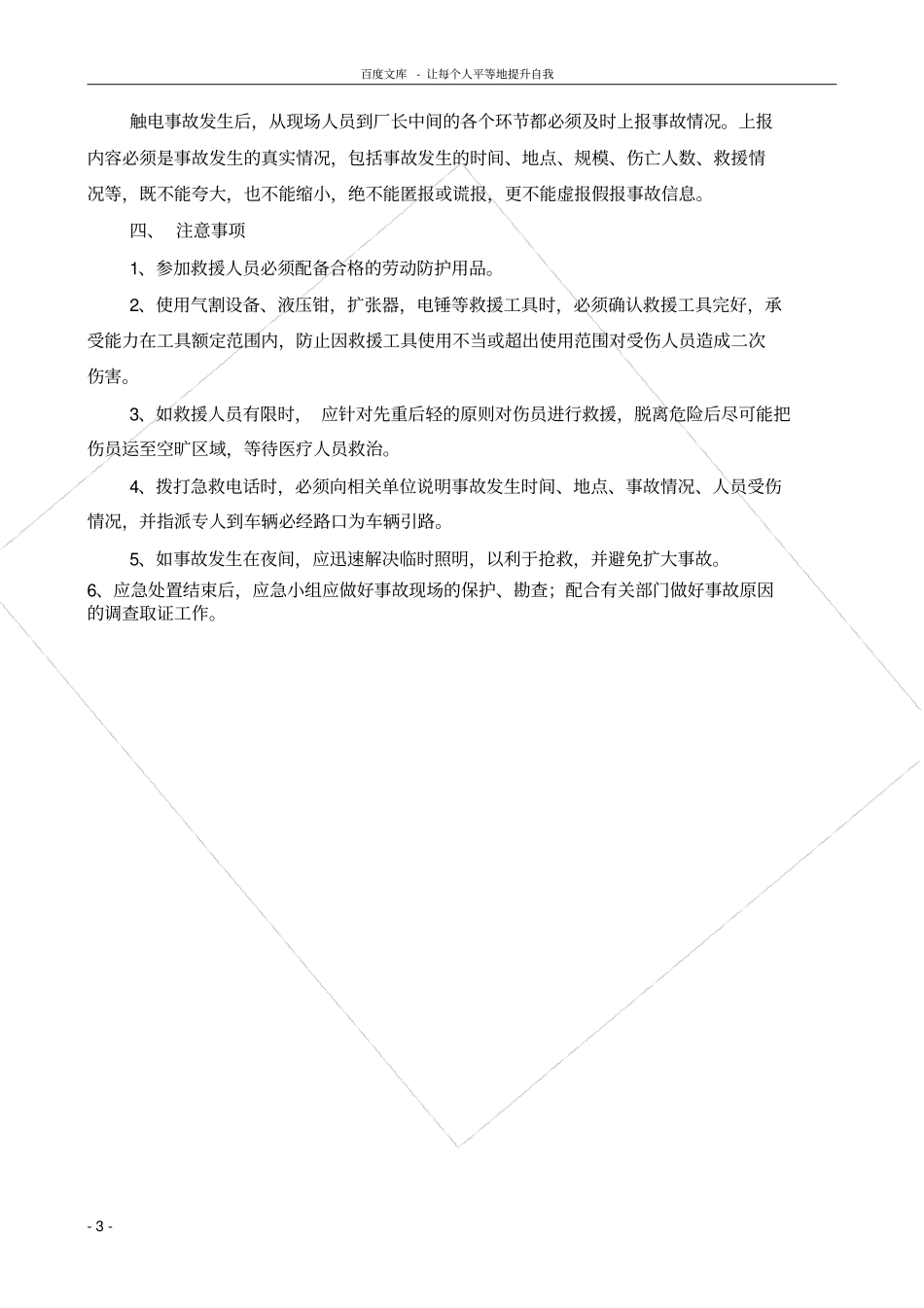 百度文库 - 让每个人平等地提升自我

触电事故发生后，从现场人员到厂长中间的各个环节都必须及时上报事故情况。上报内容必须是事故发生的真实情况，包括事故发生的时间、地点、规模、伤亡人数、救援情况等，既不能夸大，也不能缩小，绝不能匿报或谎报，更不能虚报假报事故信息。

四、 注意事项

1、参加救援人员必须配备合格的劳动防护用品。

2、使用气割设备、液压钳，扩张器，电锤等救援工具时，必须确认救援工具完好，承受能力在工具额定范围内，防止因救援工具使用不当或超出使用范围对受伤人员造成二次伤害。

3、如救援人员有限时， 应针对先重后轻的原则对伤员进行救援，脱离危险后尽可能把伤员运至空旷区域，等待医疗人员救治。

4、拨打急救电话时，必须向相关单位说明事故发生时间、地点、事故情况、人员受伤情况，并指派专人到车辆必经路口为车辆引路。

5、如事故发生在夜间，应迅速解决临时照明，以利于抢救，并避免扩大事故。

6、应急处置结束后，应急小组应做好事故现场的保护、勘查；配合有关部门做好事故原因的调查取证工作。

- 3 -